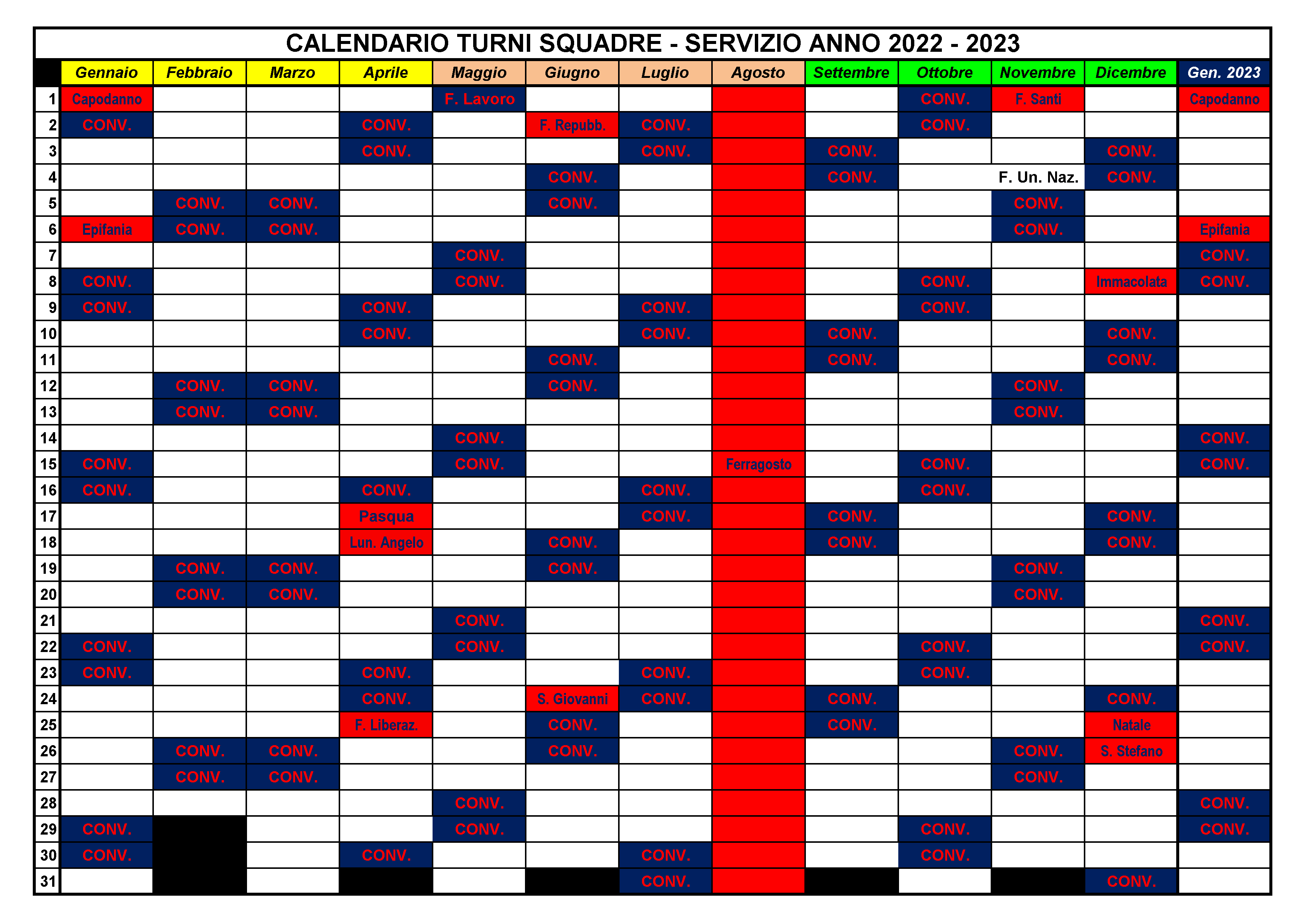 CALENDARIO TURNI SQUADRE - SERVIZIO ANNO 2022 - 2023

|  | Gennaio | Febbraio | Marzo | Aprile | Maggio | Giugno | Luglio | Agosto | Settembre | Ottobre | Novembre | Dicembre | Gen. 2023 |
|---|---|---|---|---|---|---|---|---|---|---|---|---|---|
| 1 | Capodanno |  |  |  | F. Lavoro |  |  |  |  | CONV. | F. Santi |  | Capodanno |
| 2 | CONV. |  |  | CONV. |  | F. Repubb. | CONV. |  |  | CONV. |  |  |  |
| 3 |  |  |  | CONV. |  |  | CONV. |  | CONV. |  |  | CONV. |  |
| 4 |  |  |  |  |  | CONV. |  |  | CONV. |  | F. Un. Naz. | CONV. |  |
| 5 |  | CONV. | CONV. |  |  | CONV. |  |  |  |  | CONV. |  |  |
| 6 | Epifania | CONV. | CONV. |  |  |  |  |  |  |  | CONV. |  | Epifania |
| 7 |  |  |  |  | CONV. |  |  |  |  |  |  |  | CONV. |
| 8 | CONV. |  |  |  | CONV. |  |  |  |  | CONV. |  | Immacolata | CONV. |
| 9 | CONV. |  |  | CONV. |  |  | CONV. |  |  | CONV. |  |  |  |
| 10 |  |  |  | CONV. |  |  | CONV. |  | CONV. |  |  | CONV. |  |
| 11 |  |  |  |  |  | CONV. |  |  | CONV. |  |  | CONV. |  |
| 12 |  | CONV. | CONV. |  |  | CONV. |  |  |  |  | CONV. |  |  |
| 13 |  | CONV. | CONV. |  |  |  |  |  |  |  | CONV. |  |  |
| 14 |  |  |  |  | CONV. |  |  |  |  |  |  |  | CONV. |
| 15 | CONV. |  |  |  | CONV. |  |  | Ferragosto |  | CONV. |  |  | CONV. |
| 16 | CONV. |  |  | CONV. |  |  | CONV. |  |  | CONV. |  |  |  |
| 17 |  |  |  | Pasqua |  |  | CONV. |  | CONV. |  |  | CONV. |  |
| 18 |  |  |  | Lun. Angelo |  | CONV. |  |  | CONV. |  |  | CONV. |  |
| 19 |  | CONV. | CONV. |  |  | CONV. |  |  |  |  | CONV. |  |  |
| 20 |  | CONV. | CONV. |  |  |  |  |  |  |  | CONV. |  |  |
| 21 |  |  |  |  | CONV. |  |  |  |  |  |  |  | CONV. |
| 22 | CONV. |  |  |  | CONV. |  |  |  |  | CONV. |  |  | CONV. |
| 23 | CONV. |  |  | CONV. |  |  | CONV. |  |  | CONV. |  |  |  |
| 24 |  |  |  | CONV. |  | S. Giovanni | CONV. |  | CONV. |  |  | CONV. |  |
| 25 |  |  |  | F. Liberaz. |  | CONV. |  |  | CONV. |  |  | Natale |  |
| 26 |  | CONV. | CONV. |  |  | CONV. |  |  |  |  | CONV. | S. Stefano |  |
| 27 |  | CONV. | CONV. |  |  |  |  |  |  |  | CONV. |  |  |
| 28 |  |  |  |  | CONV. |  |  |  |  |  |  |  | CONV. |
| 29 | CONV. |  |  |  | CONV. |  |  |  |  | CONV. |  |  | CONV. |
| 30 | CONV. |  |  | CONV. |  |  | CONV. |  |  | CONV. |  |  |  |
| 31 |  |  |  |  |  |  | CONV. |  |  |  |  | CONV. |  |